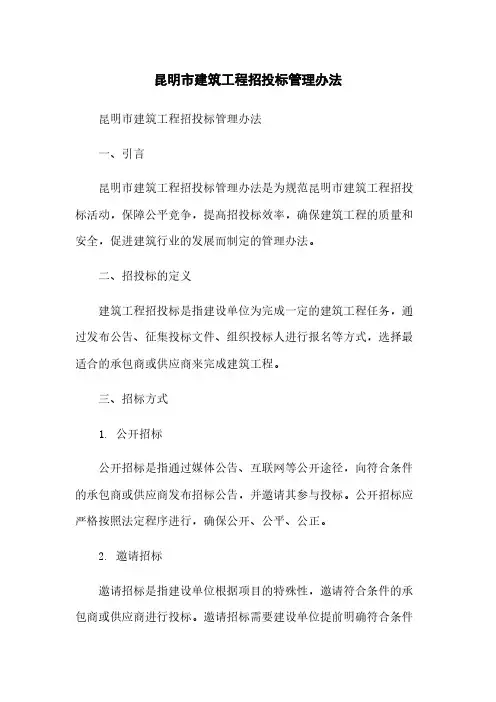 昆明市建筑工程招投标管理办法

昆明市建筑工程招投标管理办法

一、引言

昆明市建筑工程招投标管理办法是为规范昆明市建筑工程招投标活动，保障公平竞争，提高招投标效率，确保建筑工程的质量和安全，促进建筑行业的发展而制定的管理办法。

二、招投标的定义

建筑工程招投标是指建设单位为完成一定的建筑工程任务，通过发布公告、征集投标文件、组织投标人进行报名等方式，选择最适合的承包商或供应商来完成建筑工程。

三、招标方式

1. 公开招标

公开招标是指通过媒体公告、互联网等公开途径，向符合条件的承包商或供应商发布招标公告，并邀请其参与投标。公开招标应严格按照法定程序进行，确保公开、公平、公正。

2. 邀请招标

邀请招标是指建设单位根据项目的特殊性，邀请符合条件的承包商或供应商进行投标。邀请招标需要建设单位提前明确符合条件